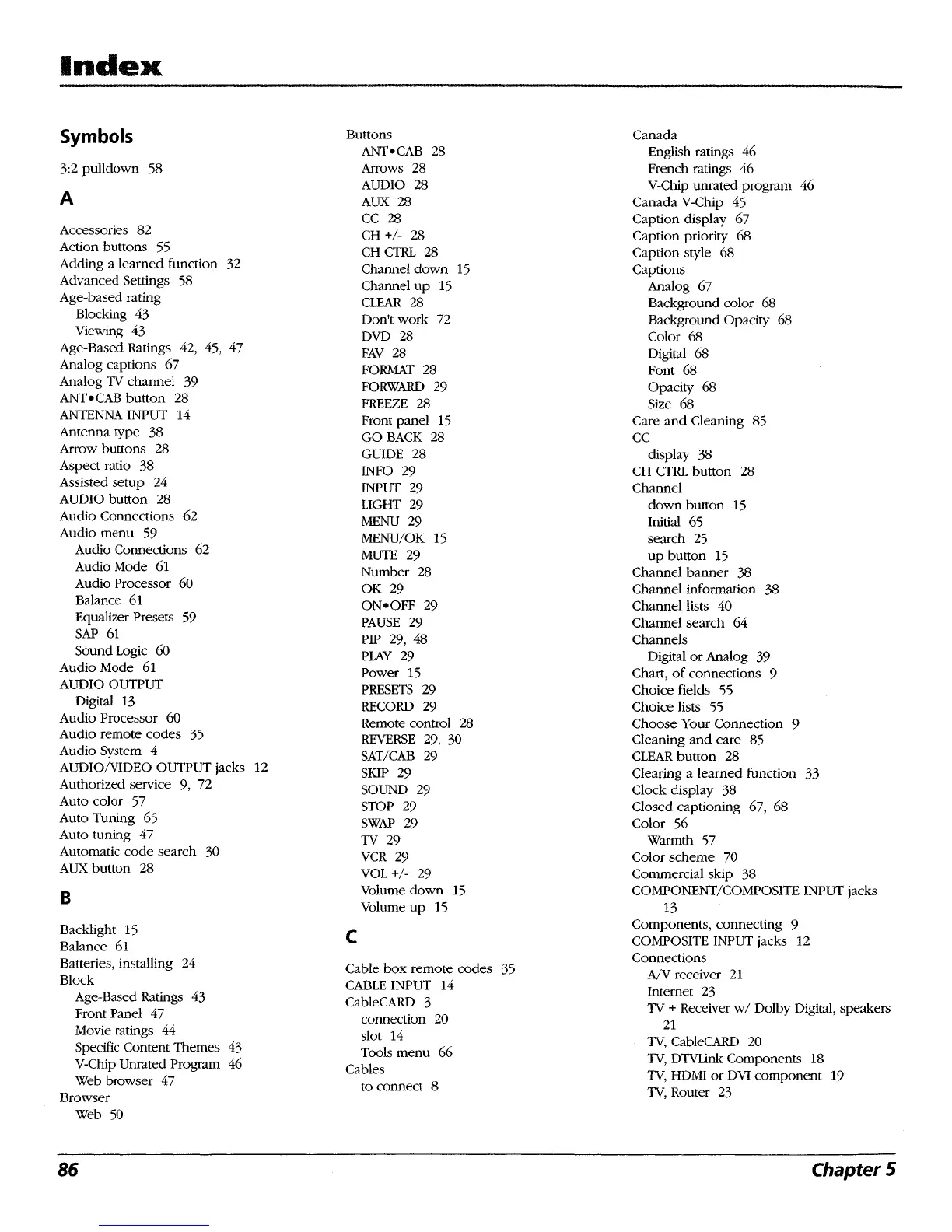 Index

Symbols

3:2 pulldown 58

A

Accessories 82
Action buttons 55
Adding a learned function 32
Advanced Settings 58
Age-based rating
Blocking 43
Viewing 43
Age-Based Ratings 42, 45, 47
Analog captions 67
Analog TV channel 39
ANT•CAB button 28
ANTENNA INPUT 14
Antenna type 38
Arrow buttons 28
Aspect ratio 38
Assisted setup 24
AUDIO button 28
Audio Connections 62
Audio menu 59
Audio Connections 62
Audio Mode 61
Audio Processor 60
Balance 61
Equalizer Presets 59
SAP 61
Sound Logic 60
Audio Mode 61
AUDIO OUTPUT
Digital 13
Audio Processor 60
Audio remote codes 35
Audio System 4
AUDIO/VIDEO OUTPUT jacks 12
Authorized service 9, 72
Auto color 57
Auto Tuning 65
Auto tuning 47
Automatic code search 30
AUX button 28

B

Backlight 15
Balance 61
Batteries, installing 24
Block
Age-Based Ratings 43
Front Panel 47
Movie ratings 44
Specific Content Themes 43
V-Chip Unrated Program 46
Web browser 47
Browser
Web 50

Buttons
ANT•CAB 28
Arrows 28
AUDIO 28
AUX 28
CC 28
CH +/- 28
CH CTRL 28
Channel down 15
Channel up 15
CLEAR 28
Don't work 72
DVD 28
FAV 28
FORMAT 28
FORWARD 29
FREEZE 28
Front panel 15
GO BACK 28
GUIDE 28
INFO 29
INPUT 29
LIGHT 29
MENU 29
MENU/OK 15
MUTE 29
Number 28
OK 29
ON•OFF 29
PAUSE 29
PIP 29, 48
PLAY 29
Power 15
PRESETS 29
RECORD 29
Remote control 28
REVERSE 29, 30
SAT/CAB 29
SKIP 29
SOUND 29
STOP 29
SWAP 29
TV 29
VCR 29
VOL +/- 29
Volume down 15
Volume up 15

C

Cable box remote codes 35
CABLE INPUT 14
CableCARD 3
connection 20
slot 14
Tools menu 66
Cables
to connect 8

Canada
English ratings 46
French ratings 46
V-Chip unrated program 46
Canada V-Chip 45
Caption display 67
Caption priority 68
Caption style 68
Captions
Analog 67
Background color 68
Background Opacity 68
Color 68
Digital 68
Font 68
Opacity 68
Size 68
Care and Cleaning 85
CC
display 38
CH CTRL button 28
Channel
down button 15
Initial 65
search 25
up button 15
Channel banner 38
Channel information 38
Channel lists 40
Channel search 64
Channels
Digital or Analog 39
Chart, of connections 9
Choice fields 55
Choice lists 55
Choose Your Connection 9
Cleaning and care 85
CLEAR button 28
Clearing a learned function 33
Clock display 38
Closed captioning 67, 68
Color 56
Warmth 57
Color scheme 70
Commercial skip 38
COMPONENT/COMPOSITE INPUT jacks 13
Components, connecting 9
COMPOSITE INPUT jacks 12
Connections
A/V receiver 21
Internet 23
TV + Receiver w/ Dolby Digital, speakers 21
TV, CableCARD 20
TV, DTVLink Components 18
TV, HDMI or DVI component 19
TV, Router 23

86 Chapter 5